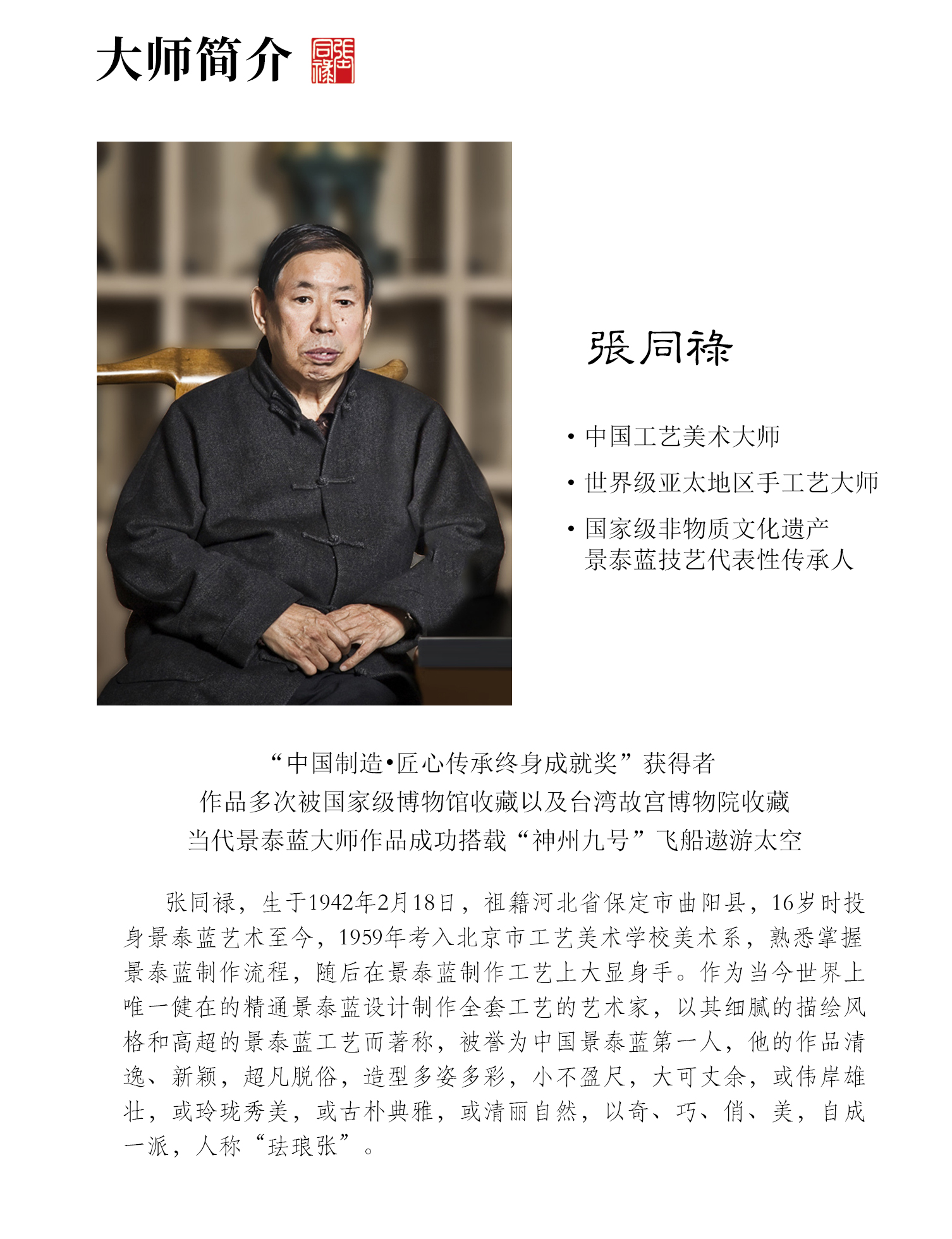 大师简介 張同祿

張同祿

• 中国工艺美术大师

• 世界级亚太地区手工艺大师

• 国家级非物质文化遗产
景泰蓝技艺代表性传承人

“中国制造•匠心传承终身成就奖”获得者
作品多次被国家级博物馆收藏以及台湾故宫博物院收藏
当代景泰蓝大师作品成功搭载“神州九号”飞船遨游太空

张同禄，生于1942年2月18日，祖籍河北省保定市曲阳县，16岁时投身景泰蓝艺术至今，1959年考入北京市工艺美术学校美术系，熟悉掌握景泰蓝制作流程，随后在景泰蓝制作工艺上大显身手。作为当今世界上唯一健在的精通景泰蓝设计制作全套工艺的艺术家，以其细腻的描绘风格和高超的景泰蓝工艺而著称，被誉为中国景泰蓝第一人，他的作品清逸、新颖，超凡脱俗，造型多姿多彩，小不盈尺，大可丈余，或伟岸雄壮，或玲珑秀美，或古朴典雅，或清丽自然，以奇、巧、俏、美，自成一派，人称“珐琅张”。